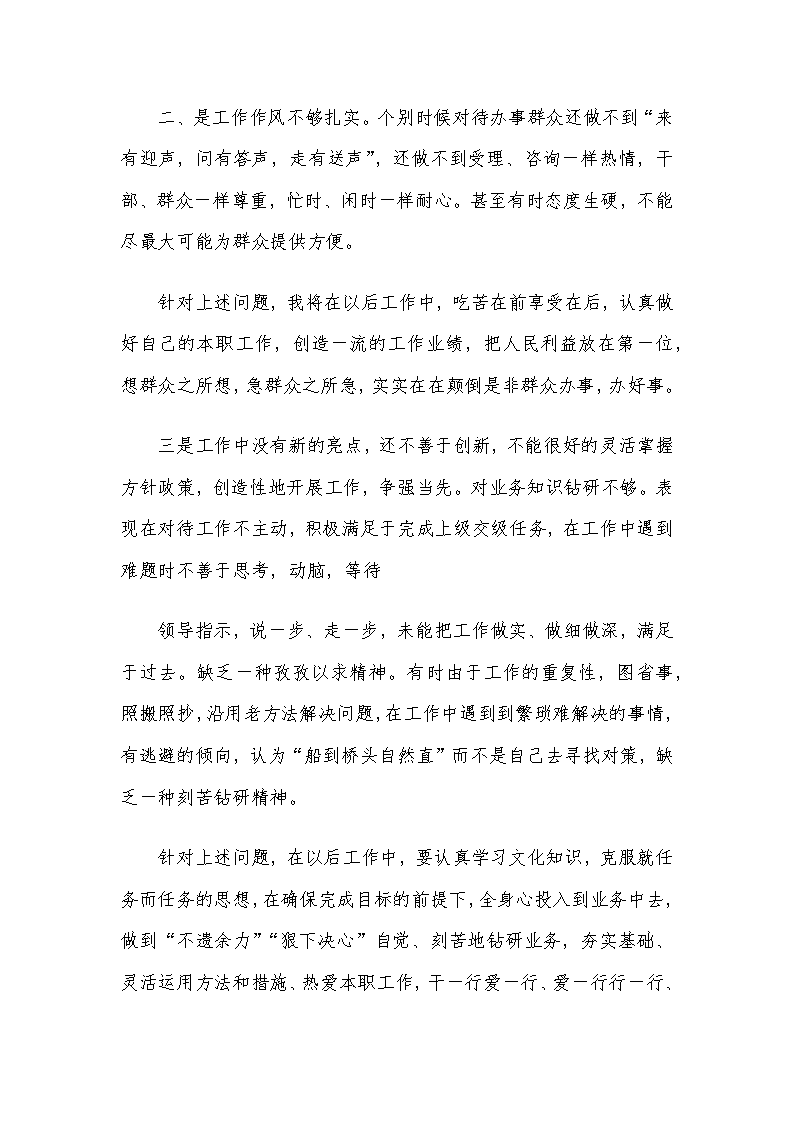 二、是工作作风不够扎实。个别时候对待办事群众还做不到“来有迎声，问有答声，走有送声”，还做不到受理、咨询一样热情，干部、群众一样尊重，忙时、闲时一样耐心。甚至有时态度生硬，不能尽最大可能为群众提供方便。

针对上述问题，我将在以后工作中，吃苦在前享受在后，认真做好自己的本职工作，创造一流的工作业绩，把人民利益放在第一位，想群众之所想，急群众之所急，实实在在颠倒是非群众办事，办好事。

三是工作中没有新的亮点，还不善于创新，不能很好的灵活掌握方针政策，创造性地开展工作，争强当先。对业务知识钻研不够。表现在对待工作不主动，积极满足于完成上级交级任务，在工作中遇到难题时不善于思考，动脑，等待

领导指示，说一步、走一步，未能把工作做实、做细做深，满足于过去。缺乏一种孜孜以求精神。有时由于工作的重复性，图省事，照搬照抄，沿用老方法解决问题，在工作中遇到到繁琐难解决的事情，有逃避的倾向，认为“船到桥头自然直”而不是自己去寻找对策，缺乏一种刻苦钻研精神。

针对上述问题，在以后工作中，要认真学习文化知识，克服就任务而任务的思想，在确保完成目标的前提下，全身心投入到业务中去，做到“不遗余力”“狠下决心”自觉、刻苦地钻研业务，夯实基础、灵活运用方法和措施、热爱本职工作，干一行爱一行、爱一行行一行、